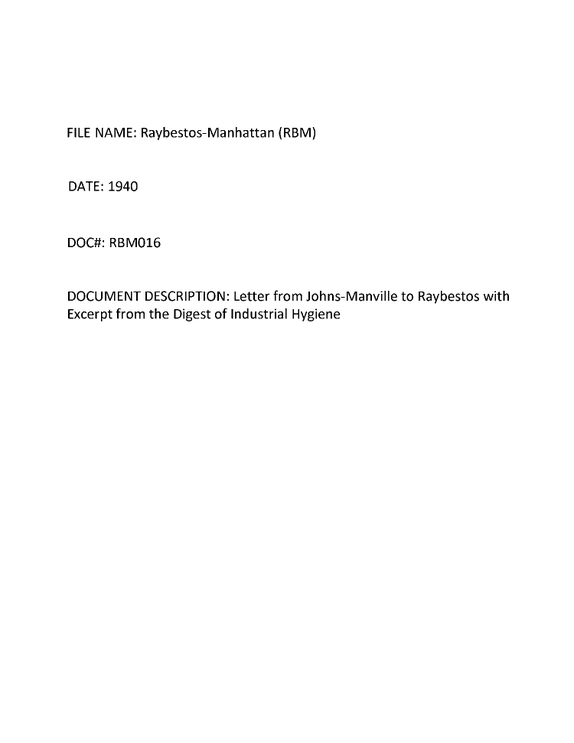 FILE NAME: Raybestos-Manhattan (RBM)

DATE: 1940

DOC#: RBM016

DOCUMENT DESCRIPTION: Letter from Johns-Manville to Raybestos with Excerpt from the Digest of Industrial Hygiene